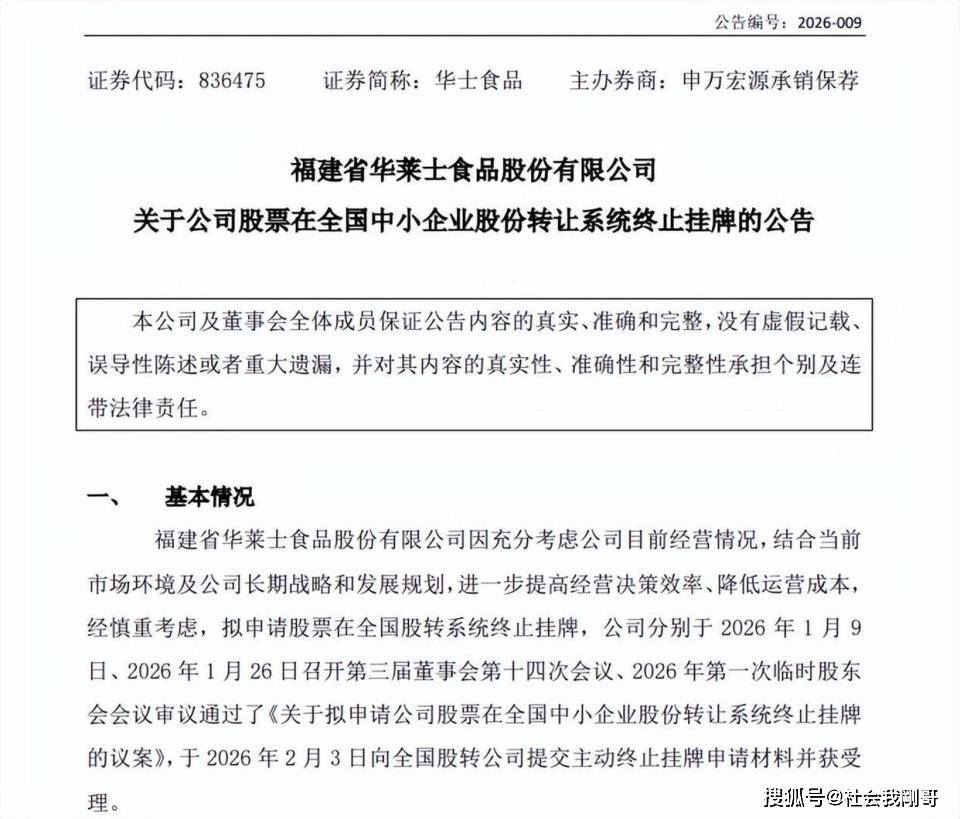 公告编号：2026-009

证券代码：836475　　证券简称：华士食品　　主办券商：申万宏源承销保荐

福建省华莱士食品股份有限公司
关于公司股票在全国中小企业股份转让系统终止挂牌的公告

本公司及董事会全体成员保证公告内容的真实、准确和完整，没有虚假记载、误导性陈述或者重大遗漏，并对其内容的真实性、准确性和完整性承担个别及连带法律责任。

一、　基本情况

福建省华莱士食品股份有限公司因充分考虑公司目前经营情况，结合当前市场环境及公司长期战略和发展规划，进一步提高经营决策效率、降低运营成本，经慎重考虑，拟申请股票在全国股转系统终止挂牌，公司分别于 2026 年 1 月 9 日、2026 年 1 月 26 日召开第三届董事会第十四次会议、2026 年第一次临时股东会会议审议通过了《关于拟申请公司股票在全国中小企业股份转让系统终止挂牌的议案》，于 2026 年 2 月 3 日向全国股转公司提交主动终止挂牌申请材料并获受理。

搜狐号@社会我刚哥